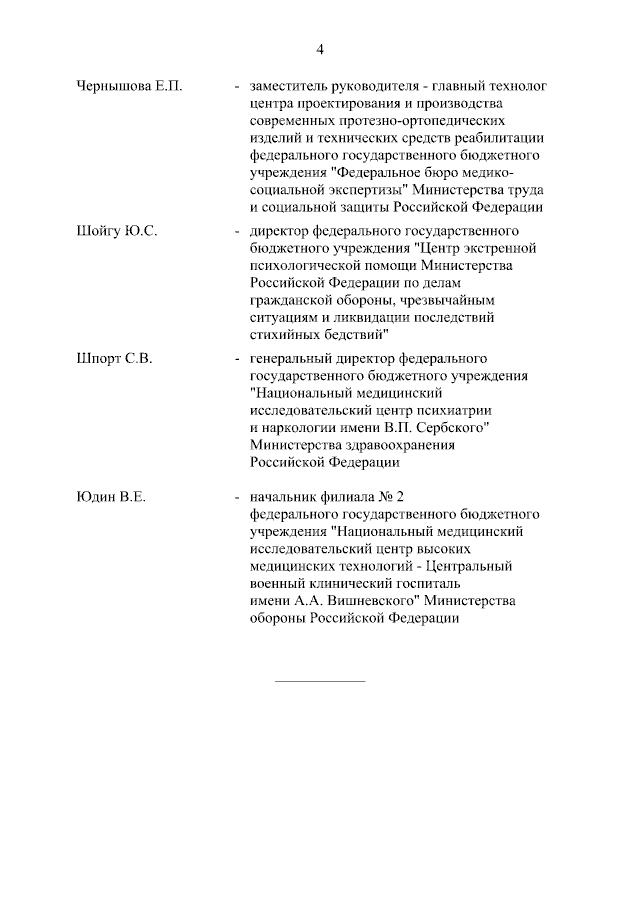 4

Чернышова Е.П. - заместитель руководителя - главный технолог центра проектирования и производства современных протезно-ортопедических изделий и технических средств реабилитации федерального государственного бюджетного учреждения "Федеральное бюро медико-социальной экспертизы" Министерства труда и социальной защиты Российской Федерации

Шойгу Ю.С. - директор федерального государственного бюджетного учреждения "Центр экстренной психологической помощи Министерства Российской Федерации по делам гражданской обороны, чрезвычайным ситуациям и ликвидации последствий стихийных бедствий"

Шпорт С.В. - генеральный директор федерального государственного бюджетного учреждения "Национальный медицинский исследовательский центр психиатрии и наркологии имени В.П. Сербского" Министерства здравоохранения Российской Федерации

Юдин В.Е. - начальник филиала № 2 федерального государственного бюджетного учреждения "Национальный медицинский исследовательский центр высоких медицинских технологий - Центральный военный клинический госпиталь имени А.А. Вишневского" Министерства обороны Российской Федерации